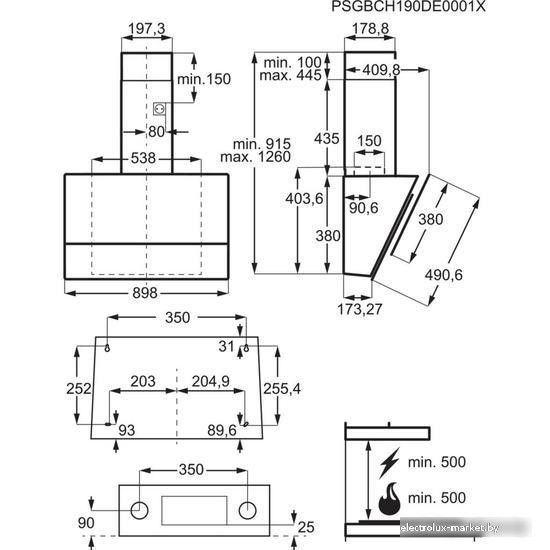 PSGBCH190DE0001X

197,3
min.150
80
538
898

178,8
min. 100
max. 445
409,8
min. 915
max. 1260
435
150
403,6
90,6
380
380
490,6
173,27

350
31
252
203
204,9
255,4
93
89,6

350
90
25

min. 500
min. 500

electrolux-market.by